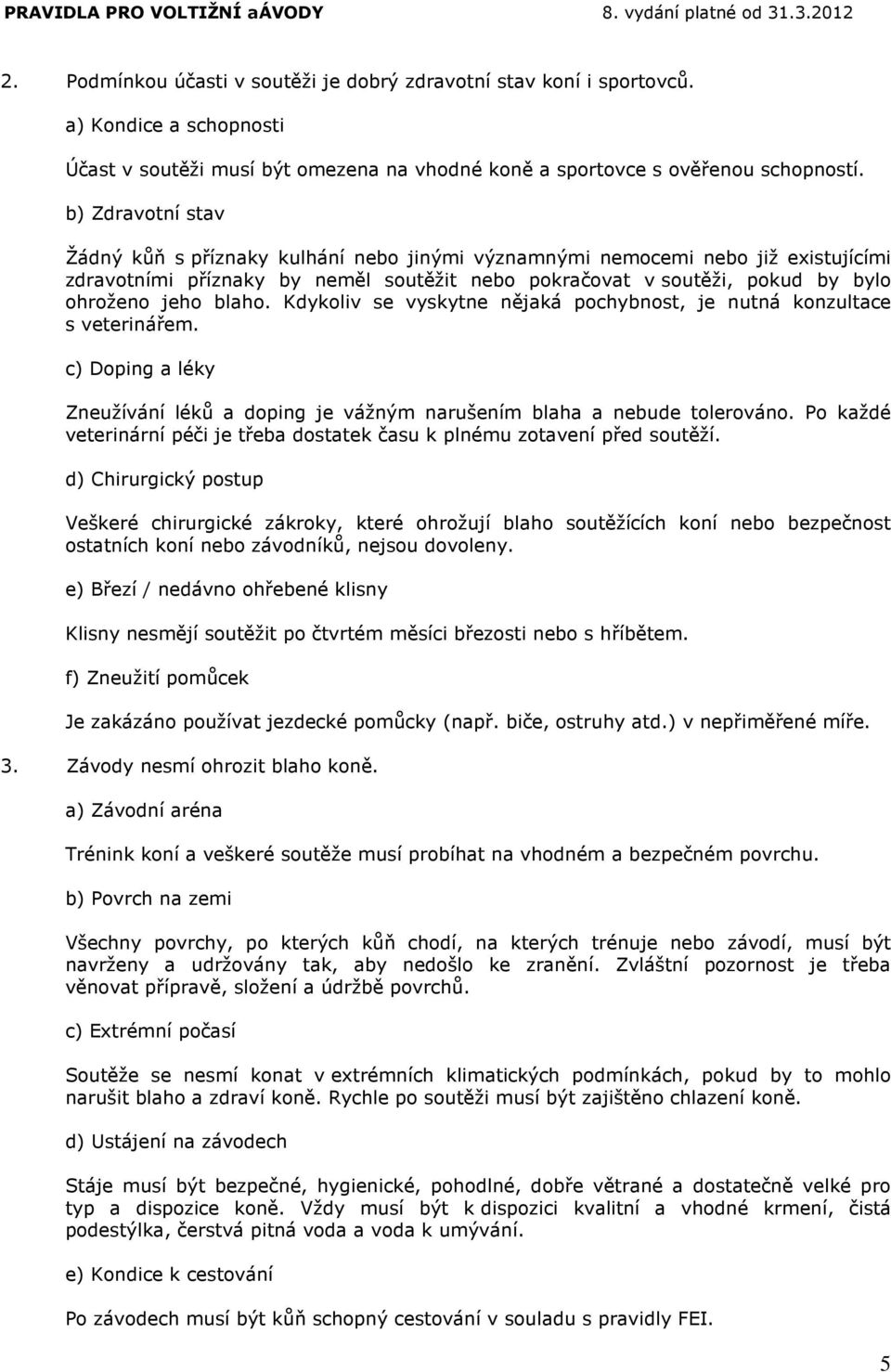 PRAVIDLA PRO VOLTIŽNÍ aÁVODY 8. vydání platné od 31.3.2012

2. Podmínkou účasti v soutěži je dobrý zdravotní stav koní i sportovců.

a) Kondice a schopnosti

Účast v soutěži musí být omezena na vhodné koně a sportovce s ověřenou schopností.

b) Zdravotní stav

Žádný kůň s příznaky kulhání nebo jinými významnými nemocemi nebo již existujícími zdravotními příznaky by neměl soutěžit nebo pokračovat v soutěži, pokud by bylo ohroženo jeho blaho. Kdykoliv se vyskytne nějaká pochybnost, je nutná konzultace s veterinářem.

c) Doping a léky

Zneužívání léků a doping je vážným narušením blaha a nebude tolerováno. Po každé veterinární péči je třeba dostatek času k plnému zotavení před soutěží.

d) Chirurgický postup

Veškeré chirurgické zákroky, které ohrožují blaho soutěžících koní nebo bezpečnost ostatních koní nebo závodníků, nejsou dovoleny.

e) Březí / nedávno ohřebené klisny

Klisny nesmějí soutěžit po čtvrtém měsíci březosti nebo s hříbětem.

f) Zneužití pomůcek

Je zakázáno používat jezdecké pomůcky (např. biče, ostruhy atd.) v nepřiměřené míře.

3. Závody nesmí ohrozit blaho koně.

a) Závodní aréna

Trénink koní a veškeré soutěže musí probíhat na vhodném a bezpečném povrchu.

b) Povrch na zemi

Všechny povrchy, po kterých kůň chodí, na kterých trénuje nebo závodí, musí být navrženy a udržovány tak, aby nedošlo ke zranění. Zvláštní pozornost je třeba věnovat přípravě, složení a údržbě povrchů.

c) Extrémní počasí

Soutěže se nesmí konat v extrémních klimatických podmínkách, pokud by to mohlo narušit blaho a zdraví koně. Rychle po soutěži musí být zajištěno chlazení koně.

d) Ustájení na závodech

Stáje musí být bezpečné, hygienické, pohodlné, dobře větrané a dostatečně velké pro typ a dispozice koně. Vždy musí být k dispozici kvalitní a vhodné krmení, čistá podestýlka, čerstvá pitná voda a voda k umývání.

e) Kondice k cestování

Po závodech musí být kůň schopný cestování v souladu s pravidly FEI.

5